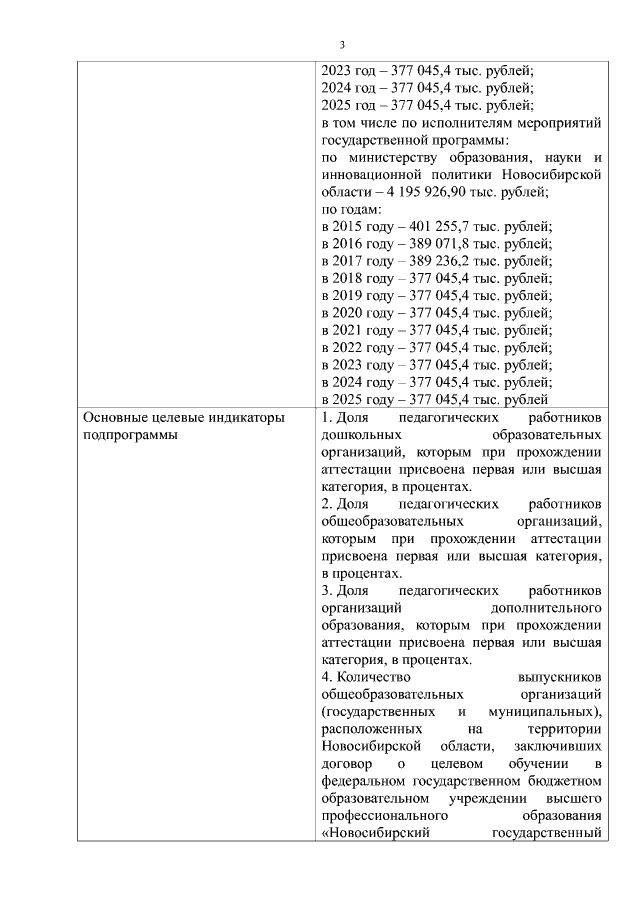 3

| | |
|---|---|
| | 2023 год – 377 045,4 тыс. рублей;<br>2024 год – 377 045,4 тыс. рублей;<br>2025 год – 377 045,4 тыс. рублей;<br>в том числе по исполнителям мероприятий государственной программы:<br>по министерству образования, науки и инновационной политики Новосибирской области – 4 195 926,90 тыс. рублей;<br>по годам:<br>в 2015 году – 401 255,7 тыс. рублей;<br>в 2016 году – 389 071,8 тыс. рублей;<br>в 2017 году – 389 236,2 тыс. рублей;<br>в 2018 году – 377 045,4 тыс. рублей;<br>в 2019 году – 377 045,4 тыс. рублей;<br>в 2020 году – 377 045,4 тыс. рублей;<br>в 2021 году – 377 045,4 тыс. рублей;<br>в 2022 году – 377 045,4 тыс. рублей;<br>в 2023 году – 377 045,4 тыс. рублей;<br>в 2024 году – 377 045,4 тыс. рублей;<br>в 2025 году – 377 045,4 тыс. рублей |
| Основные целевые индикаторы подпрограммы | 1. Доля педагогических работников дошкольных образовательных организаций, которым при прохождении аттестации присвоена первая или высшая категория, в процентах.<br>2. Доля педагогических работников общеобразовательных организаций, которым при прохождении аттестации присвоена первая или высшая категория, в процентах.<br>3. Доля педагогических работников организаций дополнительного образования, которым при прохождении аттестации присвоена первая или высшая категория, в процентах.<br>4. Количество выпускников общеобразовательных организаций (государственных и муниципальных), расположенных на территории Новосибирской области, заключивших договор о целевом обучении в федеральном государственном бюджетном образовательном учреждении высшего профессионального образования «Новосибирский государственный |